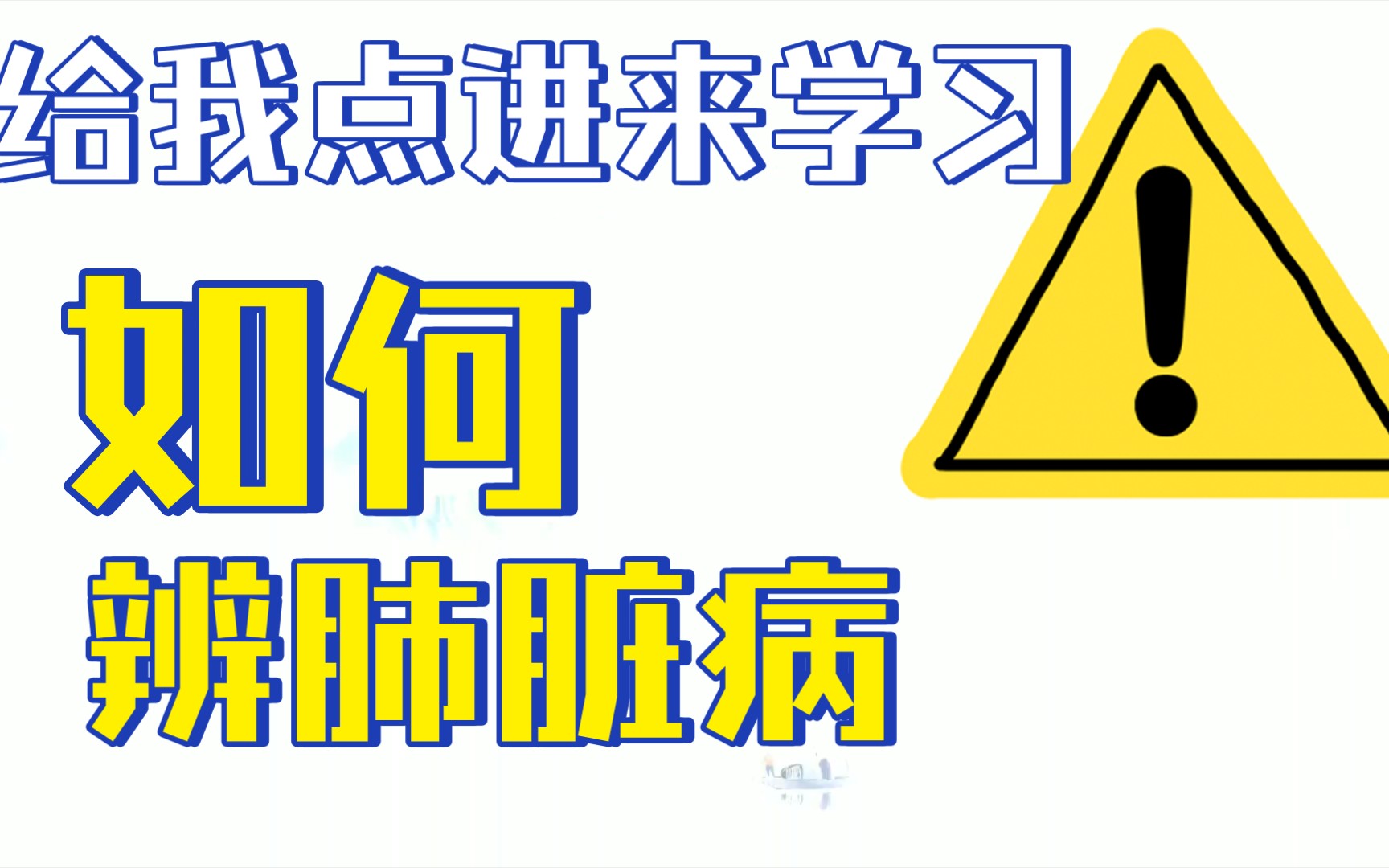 给我点进来学习

如何

辨肺脏病